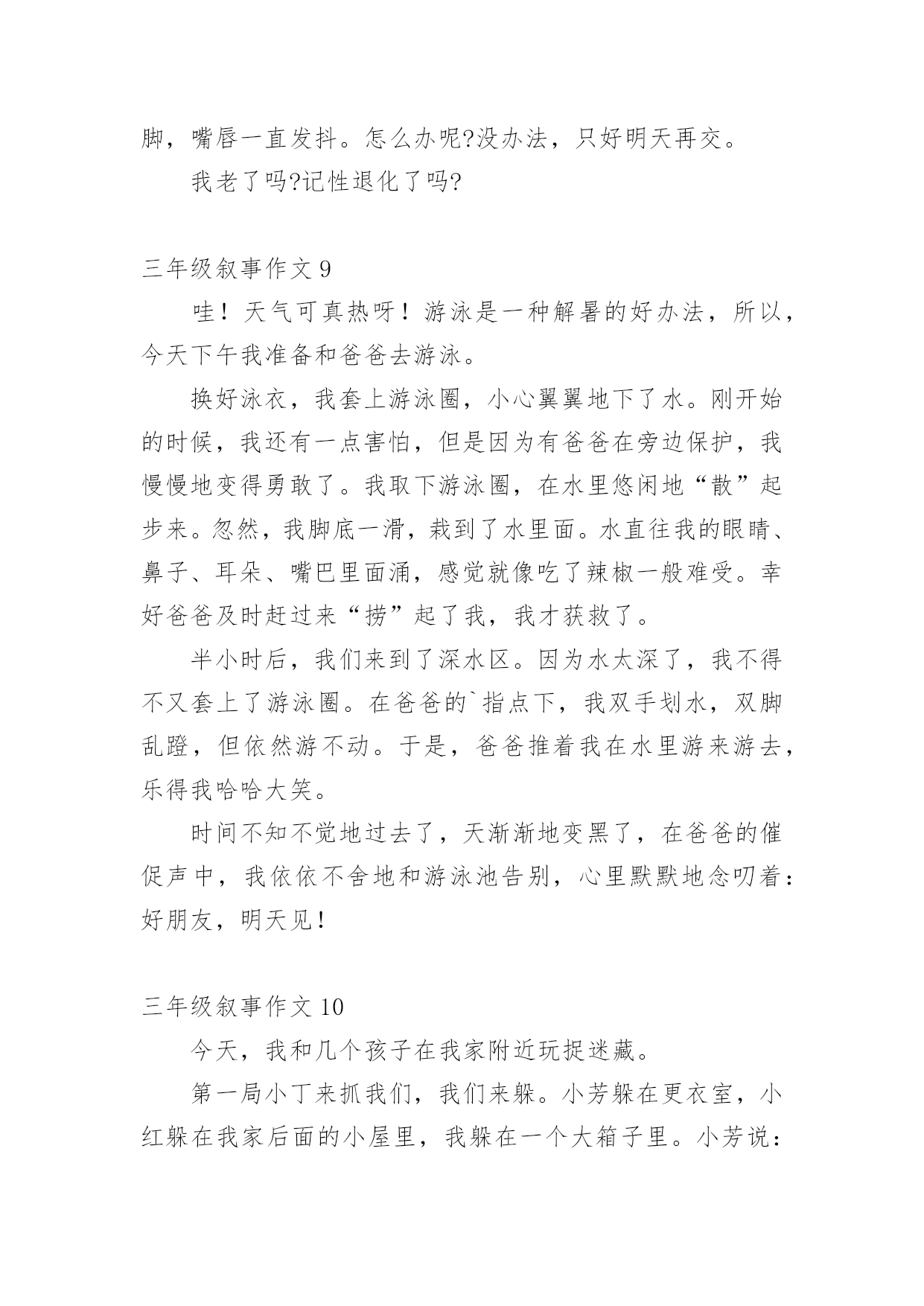 脚，嘴唇一直发抖。怎么办呢?没办法，只好明天再交。

我老了吗?记性退化了吗?

三年级叙事作文 9

哇！天气可真热呀！游泳是一种解暑的好办法，所以，今天下午我准备和爸爸去游泳。

换好泳衣，我套上游泳圈，小心翼翼地下了水。刚开始的时候，我还有一点害怕，但是因为有爸爸在旁边保护，我慢慢地变得勇敢了。我取下游泳圈，在水里悠闲地“散”起步来。忽然，我脚底一滑，栽到了水里面。水直往我的眼睛、鼻子、耳朵、嘴巴里面涌，感觉就像吃了辣椒一般难受。幸好爸爸及时赶过来“捞”起了我，我才获救了。

半小时后，我们来到了深水区。因为水太深了，我不得不又套上了游泳圈。在爸爸的`指点下，我双手划水，双脚乱蹬，但依然游不动。于是，爸爸推着我在水里游来游去，乐得我哈哈大笑。

时间不知不觉地过去了，天渐渐地变黑了，在爸爸的催促声中，我依依不舍地和游泳池告别，心里默默地念叨着：好朋友，明天见！

三年级叙事作文 10

今天，我和几个孩子在我家附近玩捉迷藏。

第一局小丁来抓我们，我们来躲。小芳躲在更衣室，小红躲在我家后面的小屋里，我躲在一个大箱子里。小芳说：